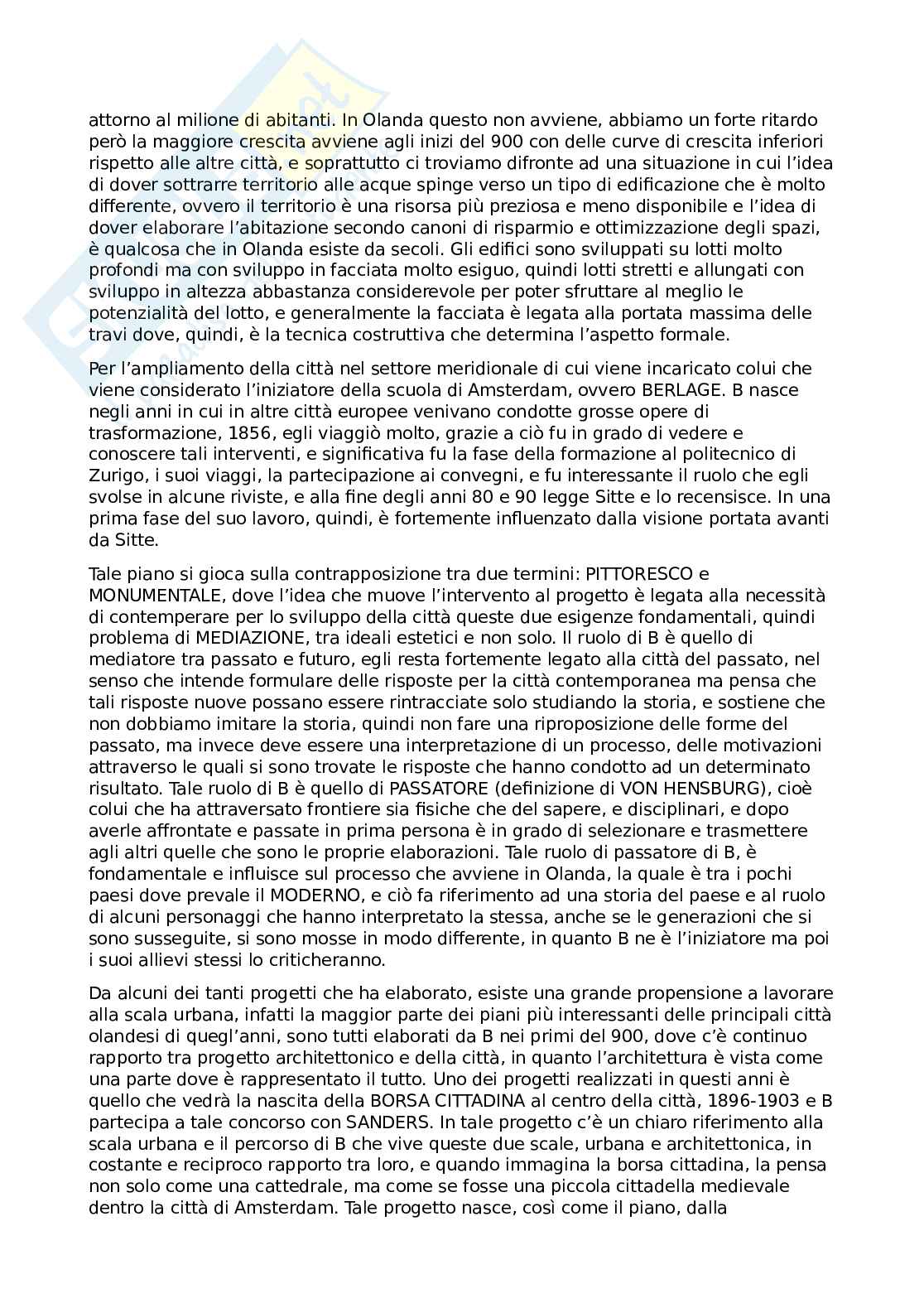 attorno al milione di abitanti. In Olanda questo non avviene, abbiamo un forte ritardo però la maggiore crescita avviene agli inizi del 900 con delle curve di crescita inferiori rispetto alle altre città, e soprattutto ci troviamo difronte ad una situazione in cui l'idea di dover sottrarre territorio alle acque spinge verso un tipo di edificazione che è molto differente, ovvero il territorio è una risorsa più preziosa e meno disponibile e l'idea di dover elaborare l'abitazione secondo canoni di risparmio e ottimizzazione degli spazi, è qualcosa che in Olanda esiste da secoli. Gli edifici sono sviluppati su lotti molto profondi ma con sviluppo in facciata molto esiguo, quindi lotti stretti e allungati con sviluppo in altezza abbastanza considerevole per poter sfruttare al meglio le potenzialità del lotto, e generalmente la facciata è legata alla portata massima delle travi dove, quindi, è la tecnica costruttiva che determina l'aspetto formale.

Per l'ampliamento della città nel settore meridionale di cui viene incaricato colui che viene considerato l'iniziatore della scuola di Amsterdam, ovvero BERLAGE. B nasce negli anni in cui in altre città europee venivano condotte grosse opere di trasformazione, 1856, egli viaggiò molto, grazie a ciò fu in grado di vedere e conoscere tali interventi, e significativa fu la fase della formazione al politecnico di Zurigo, i suoi viaggi, la partecipazione ai convegni, e fu interessante il ruolo che egli svolse in alcune riviste, e alla fine degli anni 80 e 90 legge Sitte e lo recensisce. In una prima fase del suo lavoro, quindi, è fortemente influenzato dalla visione portata avanti da Sitte.

Tale piano si gioca sulla contrapposizione tra due termini: PITTORESCO e MONUMENTALE, dove l'idea che muove l'intervento al progetto è legata alla necessità di contemperare per lo sviluppo della città queste due esigenze fondamentali, quindi problema di MEDIAZIONE, tra ideali estetici e non solo. Il ruolo di B è quello di mediatore tra passato e futuro, egli resta fortemente legato alla città del passato, nel senso che intende formulare delle risposte per la città contemporanea ma pensa che tali risposte nuove possano essere rintracciate solo studiando la storia, e sostiene che non dobbiamo imitare la storia, quindi non fare una riproposizione delle forme del passato, ma invece deve essere una interpretazione di un processo, delle motivazioni attraverso le quali si sono trovate le risposte che hanno condotto ad un determinato risultato. Tale ruolo di B è quello di PASSATORE (definizione di VON HENSBURG), cioè colui che ha attraversato frontiere sia fisiche che del sapere, e disciplinari, e dopo averle affrontate e passate in prima persona è in grado di selezionare e trasmettere agli altri quelle che sono le proprie elaborazioni. Tale ruolo di passatore di B, è fondamentale e influisce sul processo che avviene in Olanda, la quale è tra i pochi paesi dove prevale il MODERNO, e ciò fa riferimento ad una storia del paese e al ruolo di alcuni personaggi che hanno interpretato la stessa, anche se le generazioni che si sono susseguite, si sono mosse in modo differente, in quanto B ne è l'iniziatore ma poi i suoi allievi stessi lo criticheranno.

Da alcuni dei tanti progetti che ha elaborato, esiste una grande propensione a lavorare alla scala urbana, infatti la maggior parte dei piani più interessanti delle principali città olandesi di quegl'anni, sono tutti elaborati da B nei primi del 900, dove c'è continuo rapporto tra progetto architettonico e della città, in quanto l'architettura è vista come una parte dove è rappresentato il tutto. Uno dei progetti realizzati in questi anni è quello che vedrà la nascita della BORSA CITTADINA al centro della città, 1896-1903 e B partecipa a tale concorso con SANDERS. In tale progetto c'è un chiaro riferimento alla scala urbana e il percorso di B che vive queste due scale, urbana e architettonica, in costante e reciproco rapporto tra loro, e quando immagina la borsa cittadina, la pensa non solo come una cattedrale, ma come se fosse una piccola cittadella medievale dentro la città di Amsterdam. Tale progetto nasce, così come il piano, dalla